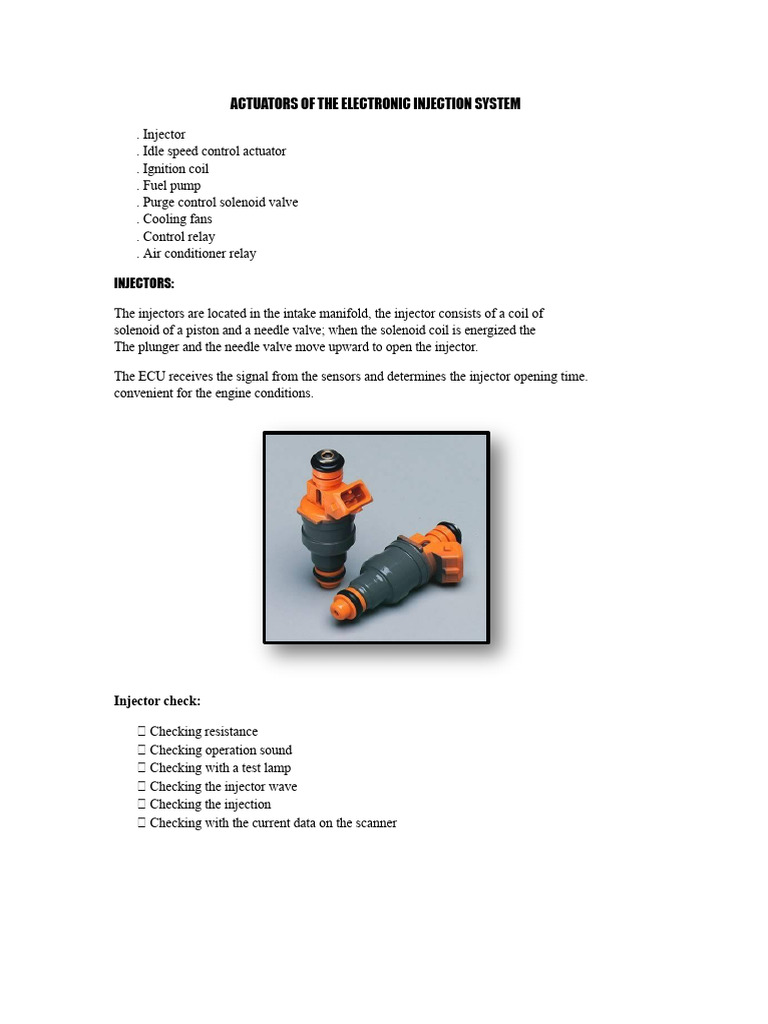 ACTUATORS OF THE ELECTRONIC INJECTION SYSTEM

. Injector
. Idle speed control actuator
. Ignition coil
. Fuel pump
. Purge control solenoid valve
. Cooling fans
. Control relay
. Air conditioner relay

INJECTORS:

The injectors are located in the intake manifold, the injector consists of a coil of solenoid of a piston and a needle valve; when the solenoid coil is energized the The plunger and the needle valve move upward to open the injector.

The ECU receives the signal from the sensors and determines the injector opening time. convenient for the engine conditions.

Injector check:

 Checking resistance
 Checking operation sound
 Checking with a test lamp
 Checking the injector wave
 Checking the injection
 Checking with the current data on the scanner